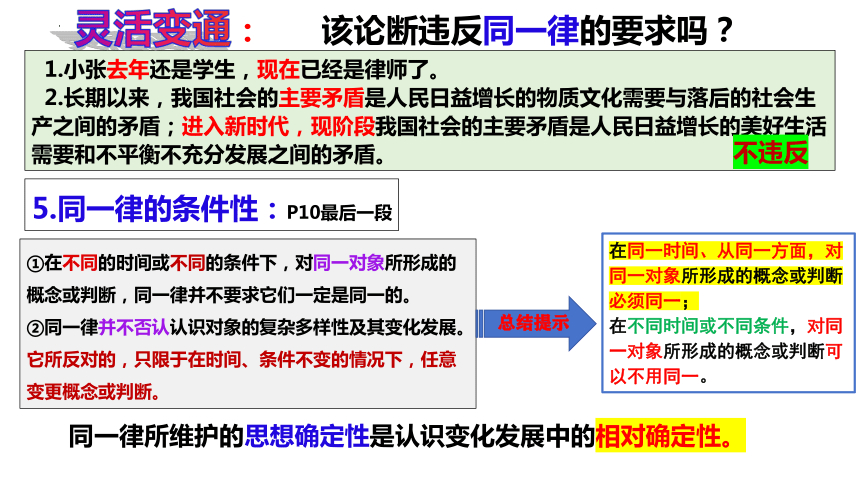 灵活变通：　该论断违反同一律的要求吗？

1.小张去年还是学生，现在已经是律师了。
2.长期以来，我国社会的主要矛盾是人民日益增长的物质文化需要与落后的社会生产之间的矛盾；进入新时代，现阶段我国社会的主要矛盾是人民日益增长的美好生活需要和不平衡不充分发展之间的矛盾。

不违反

5.同一律的条件性：P10最后一段

①在不同的时间或不同的条件下，对同一对象所形成的概念或判断，同一律并不要求它们一定是同一的。
②同一律并不否认认识对象的复杂多样性及其变化发展。它所反对的，只限于在时间、条件不变的情况下，任意变更概念或判断。

总结提示

在同一时间、从同一方面，对同一对象所形成的概念或判断必须同一；
在不同时间或不同条件，对同一对象所形成的概念或判断可以不用同一。

同一律所维护的思想确定性是认识变化发展中的相对确定性。